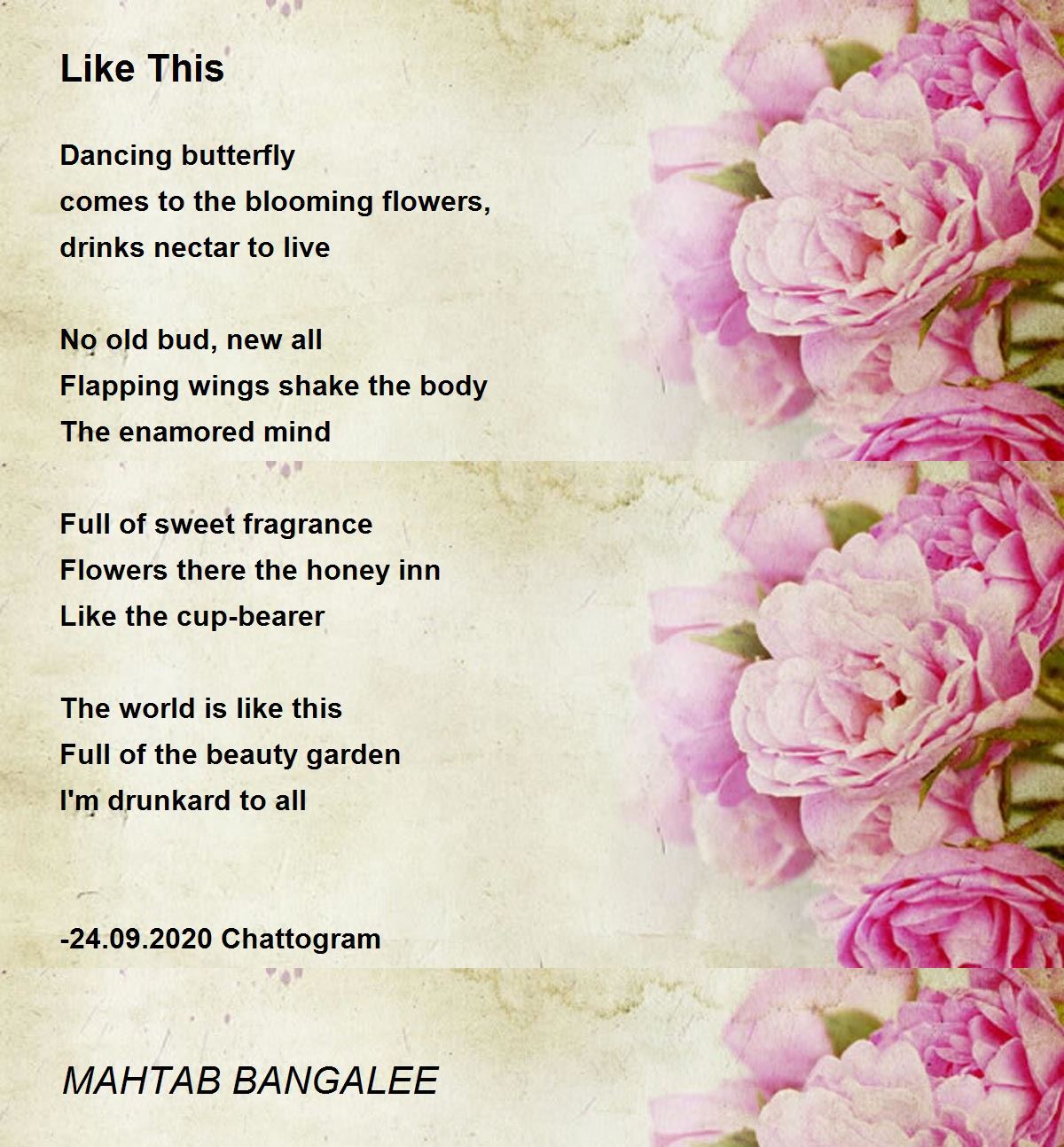 Like This

Dancing butterfly
comes to the blooming flowers,
drinks nectar to live

No old bud, new all
Flapping wings shake the body
The enamored mind

Full of sweet fragrance
Flowers there the honey inn
Like the cup-bearer

The world is like this
Full of the beauty garden
I'm drunkard to all

-24.09.2020 Chattogram

MAHTAB BANGALEE